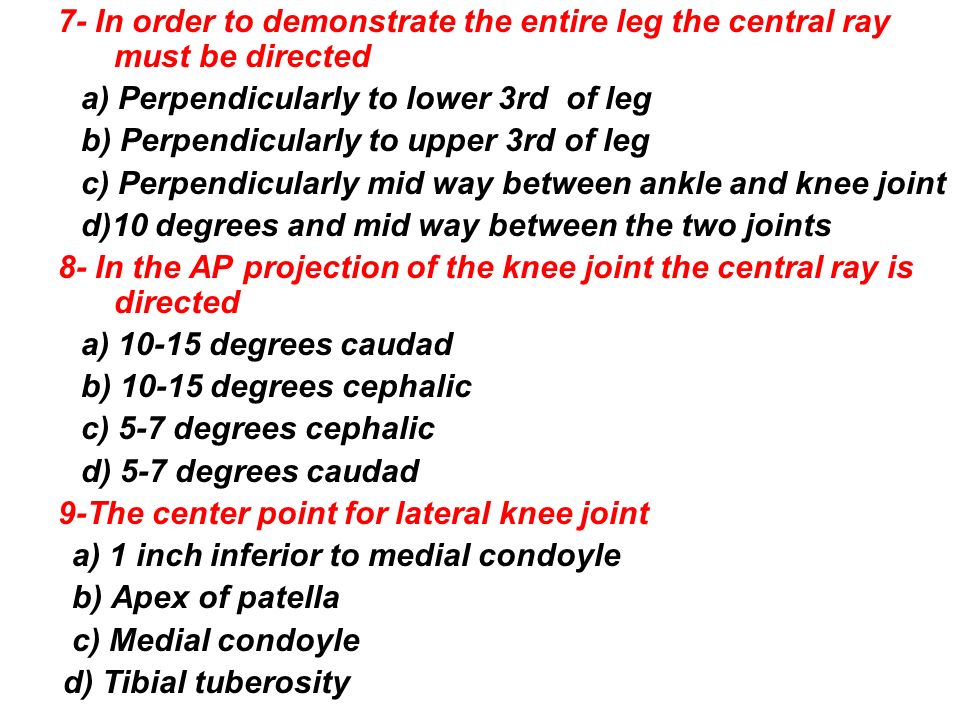 7- In order to demonstrate the entire leg the central ray must be directed

a) Perpendicularly to lower 3rd of leg

b) Perpendicularly to upper 3rd of leg

c) Perpendicularly mid way between ankle and knee joint

d)10 degrees and mid way between the two joints

8- In the AP projection of the knee joint the central ray is directed

a) 10-15 degrees caudad

b) 10-15 degrees cephalic

c) 5-7 degrees cephalic

d) 5-7 degrees caudad

9-The center point for lateral knee joint

a) 1 inch inferior to medial condoyle

b) Apex of patella

c) Medial condoyle

d) Tibial tuberosity